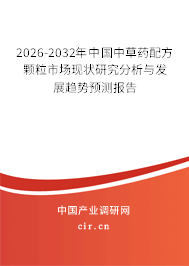 2026-2032年中国中草药配方颗粒市场现状研究分析与发展趋势预测报告

中国产业调研网

cir.cn